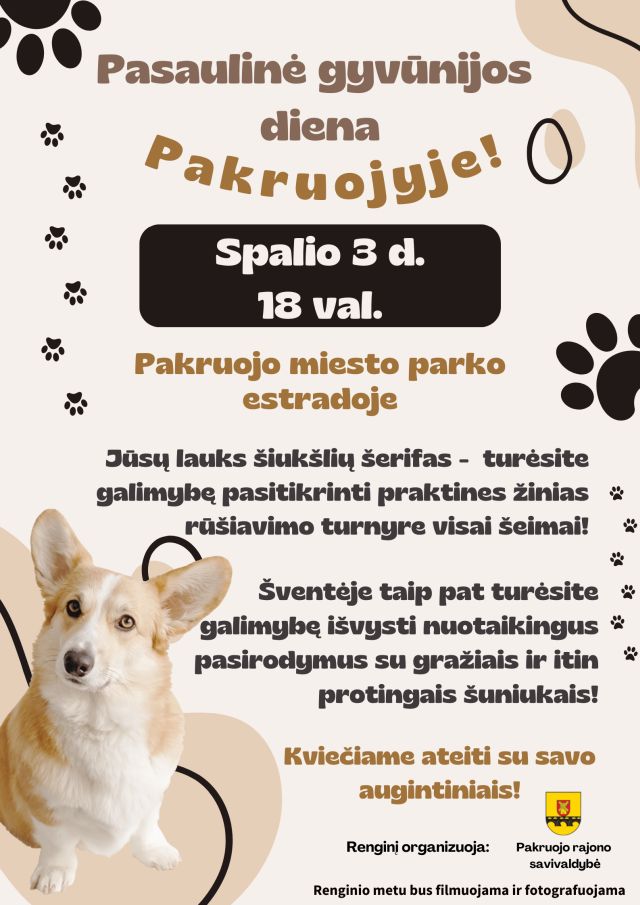 Pasaulinė gyvūnijos diena

Pakruojyje!

Spalio 3 d.
18 val.

Pakruojo miesto parko estradoje

Jūsų lauks šiukšlių šerifas - turėsite galimybę pasitikrinti praktines žinias rūšiavimo turnyre visai šeimai!

Šventėje taip pat turėsite galimybę išvysti nuotaikingus pasirodymus su gražiais ir itin protingais šuniukais!

Kviečiame ateiti su savo augintiniais!

Renginį organizuoja:

Pakruojo rajono savivaldybė

Renginio metu bus filmuojama ir fotografuojama